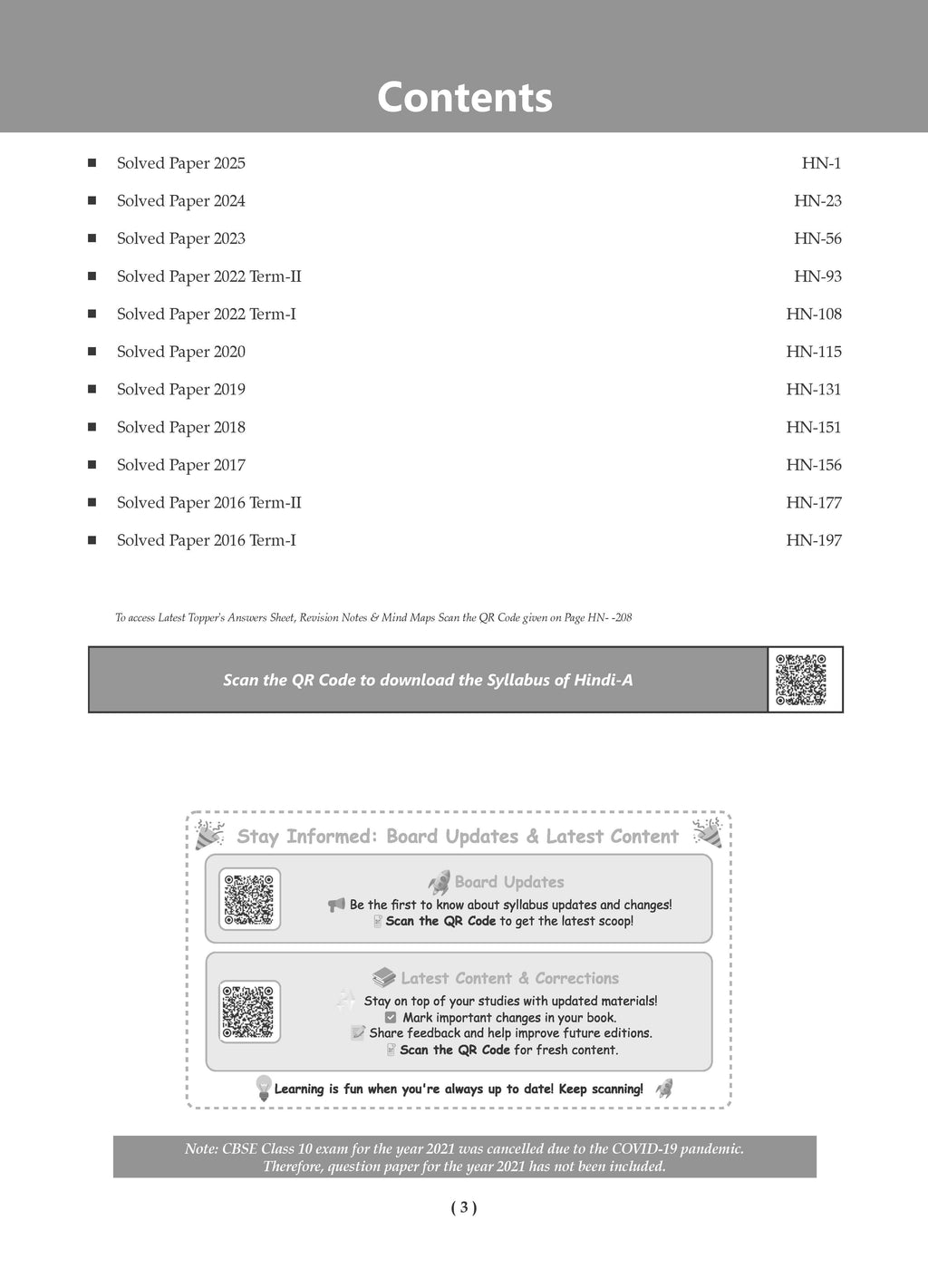 Contents

■ Solved Paper 2025 HN-1

■ Solved Paper 2024 HN-23

■ Solved Paper 2023 HN-56

■ Solved Paper 2022 Term-II HN-93

■ Solved Paper 2022 Term-I HN-108

■ Solved Paper 2020 HN-115

■ Solved Paper 2019 HN-131

■ Solved Paper 2018 HN-151

■ Solved Paper 2017 HN-156

■ Solved Paper 2016 Term-II HN-177

■ Solved Paper 2016 Term-I HN-197

To access Latest Topper's Answers Sheet, Revision Notes & Mind Maps Scan the QR Code given on Page HN- -208

Scan the QR Code to download the Syllabus of Hindi-A

Stay Informed: Board Updates & Latest Content

Board Updates

Be the first to know about syllabus updates and changes!

Scan the QR Code to get the latest scoop!

Latest Content & Corrections

Stay on top of your studies with updated materials!

Mark important changes in your book.

Share feedback and help improve future editions.

Scan the QR Code for fresh content.

Learning is fun when you're always up to date! Keep scanning!

Note: CBSE Class 10 exam for the year 2021 was cancelled due to the COVID-19 pandemic. Therefore, question paper for the year 2021 has not been included.

( 3 )